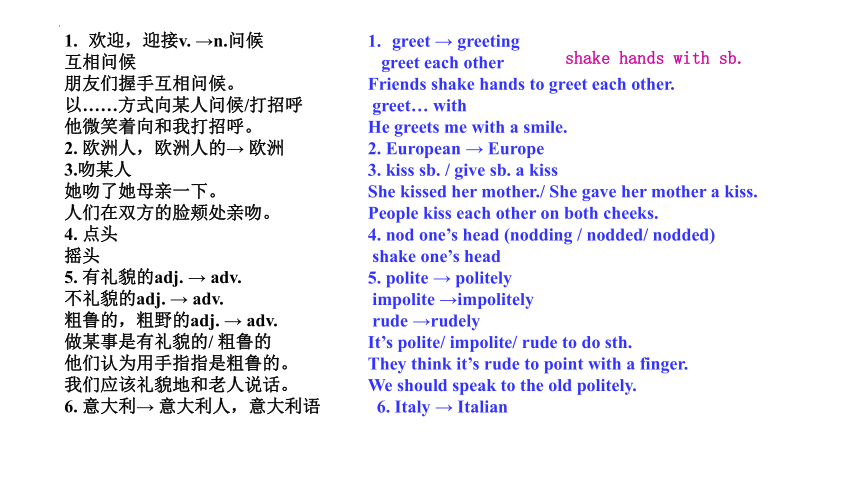 1. 欢迎，迎接v. →n.问候
互相问候
朋友们握手互相问候。
以……方式向某人问候/打招呼
他微笑着向和我打招呼。
2. 欧洲人，欧洲人的→ 欧洲
3.吻某人
她吻了她母亲一下。
人们在双方的脸颊处亲吻。
4. 点头
摇头
5. 有礼貌的adj. → adv.
不礼貌的adj. → adv.
粗鲁的，粗野的adj. → adv.
做某事是有礼貌的/ 粗鲁的
他们认为用手指指是粗鲁的。
我们应该礼貌地和老人说话。
6. 意大利→ 意大利人，意大利语

1. greet → greeting
greet each other
shake hands with sb.
Friends shake hands to greet each other.
greet… with
He greets me with a smile.
2. European → Europe
3. kiss sb. / give sb. a kiss
She kissed her mother./ She gave her mother a kiss.
People kiss each other on both cheeks.
4. nod one’s head (nodding / nodded/ nodded)
shake one’s head
5. polite → politely
impolite →impolitely
rude →rudely
It’s polite/ impolite/ rude to do sth.
They think it’s rude to point with a finger.
We should speak to the old politely.
6. Italy → Italian